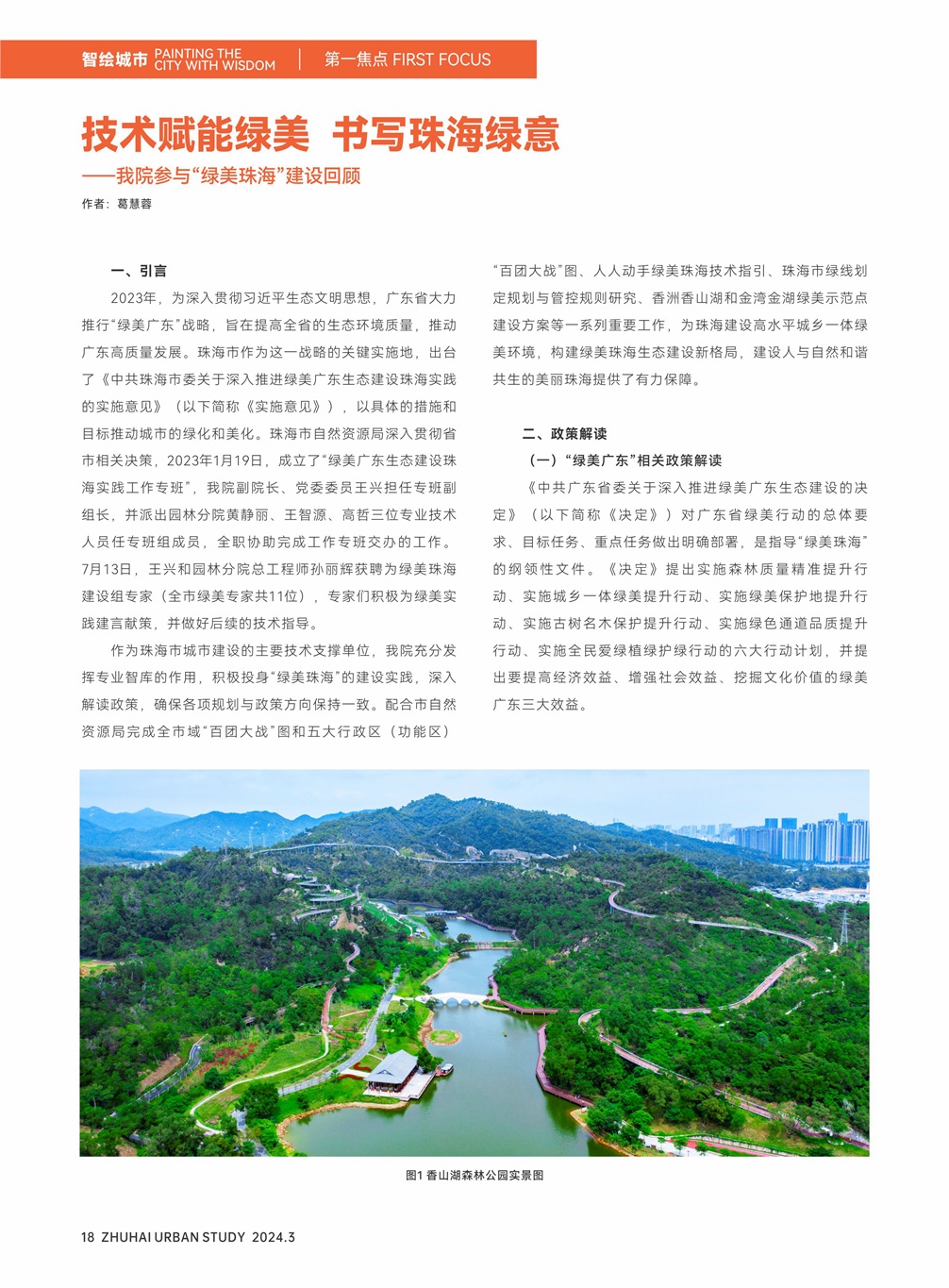 智绘城市 PAINTING THE CITY WITH WISDOM | 第一焦点 FIRST FOCUS

技术赋能绿美 书写珠海绿意

——我院参与“绿美珠海”建设回顾

作者：葛慧蓉

一、引言

2023年，为深入贯彻习近平生态文明思想，广东省大力推行“绿美广东”战略，旨在提高全省的生态环境质量，推动广东高质量发展。珠海市作为这一战略的关键实施地，出台了《中共珠海市委关于深入推进绿美广东生态建设珠海实践的实施意见》（以下简称《实施意见》），以具体的措施和目标推动城市的绿化和美化。珠海市自然资源局深入贯彻省市相关决策，2023年1月19日，成立了“绿美广东生态建设珠海实践工作专班”，我院副院长、党委委员王兴担任专班副组长，并派出园林分院黄静丽、王智源、高哲三位专业技术人员任专班组成员，全职协助完成工作专班交办的工作。7月13日，王兴和园林分院总工程师孙丽辉获聘为绿美珠海建设组专家（全市绿美专家共11位），专家们积极为绿美实践建言献策，并做好后续的技术指导。

作为珠海市城市建设的主要技术支撑单位，我院充分发挥专业智库的作用，积极投身“绿美珠海”的建设实践，深入解读政策，确保各项规划与政策方向保持一致。配合市自然资源局完成全市域“百团大战”图和五大行政区（功能区）“百团大战”图、人人动手绿美珠海技术指引、珠海市绿线划定规划与管控规则研究、香洲香山湖和金湾金湖绿美示范点建设方案等一系列重要工作，为珠海建设高水平城乡一体绿美环境，构建绿美珠海生态建设新格局，建设人与自然和谐共生的美丽珠海提供了有力保障。

二、政策解读

（一）“绿美广东”相关政策解读

《中共广东省委关于深入推进绿美广东生态建设的决定》（以下简称《决定》）对广东省绿美行动的总体要求、目标任务、重点任务做出明确部署，是指导“绿美珠海”的纲领性文件。《决定》提出实施森林质量精准提升行动、实施城乡一体绿美提升行动、实施绿美保护地提升行动、实施古树名木保护提升行动、实施绿色通道品质提升行动、实施全民爱绿植绿护绿行动的六大行动计划，并提出要提高经济效益、增强社会效益、挖掘文化价值的绿美广东三大效益。

图1 香山湖森林公园实景图

18 ZHUHAI URBAN STUDY 2024.3